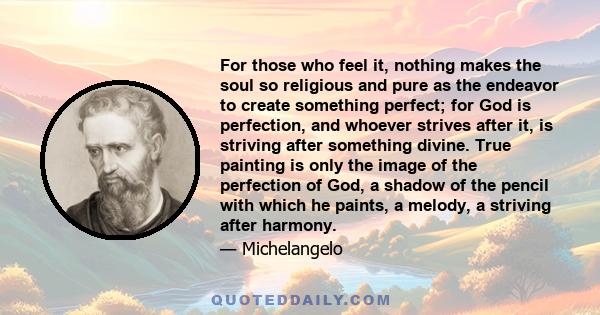 For those who feel it, nothing makes the soul so religious and pure as the endeavor to create something perfect; for God is perfection, and whoever strives after it, is striving after something divine. True painting is only the image of the perfection of God, a shadow of the pencil with which he paints, a melody, a striving after harmony.

— Michelangelo

QUOTEDDAILY.COM